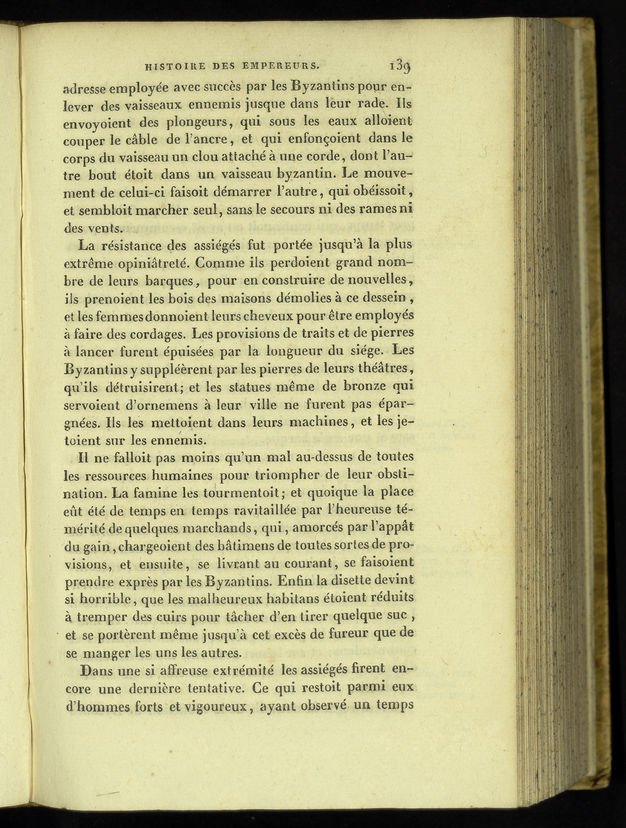 HISTOIRE DES EMPEREURS. 139

adresse employée avec succès par les Byzantins pour enlever des vaisseaux ennemis jusque dans leur rade. Ils envoyoient des plongeurs, qui sous les eaux alloient couper le câble de l'ancre, et qui enfonçoient dans le corps du vaisseau un clou attaché à une corde, dont l'autre bout étoit dans un vaisseau byzantin. Le mouvement de celui-ci faisoit démarrer l'autre, qui obéissoit, et sembloit marcher seul, sans le secours ni des rames ni des vents.

La résistance des assiégés fut portée jusqu'à la plus extrême opiniâtreté. Comme ils perdoient grand nombre de leurs barques, pour en construire de nouvelles, ils prenoient les bois des maisons démolies à ce dessein, et les femmes donnoient leurs cheveux pour être employés à faire des cordages. Les provisions de traits et de pierres à lancer furent épuisées par la longueur du siége. Les Byzantins y suppléèrent par les pierres de leurs théâtres, qu'ils détruisirent; et les statues même de bronze qui servoient d'ornemens à leur ville ne furent pas épargnées. Ils les mettoient dans leurs machines, et les jetoient sur les ennemis.

Il ne falloit pas moins qu'un mal au-dessus de toutes les ressources humaines pour triompher de leur obstination. La famine les tourmentoit; et quoique la place eût été de temps en temps ravitaillée par l'heureuse témérité de quelques marchands, qui, amorcés par l'appât du gain, chargeoient des bâtimens de toutes sortes de provisions, et ensuite, se livrant au courant, se faisoient prendre exprès par les Byzantins. Enfin la disette devint si horrible, que les malheureux habitans étoient réduits à tremper des cuirs pour tâcher d'en tirer quelque suc, et se portèrent même jusqu'à cet excès de fureur que de se manger les uns les autres.

Dans une si affreuse extrémité les assiégés firent encore une dernière tentative. Ce qui restoit parmi eux d'hommes forts et vigoureux, ayant observé un temps